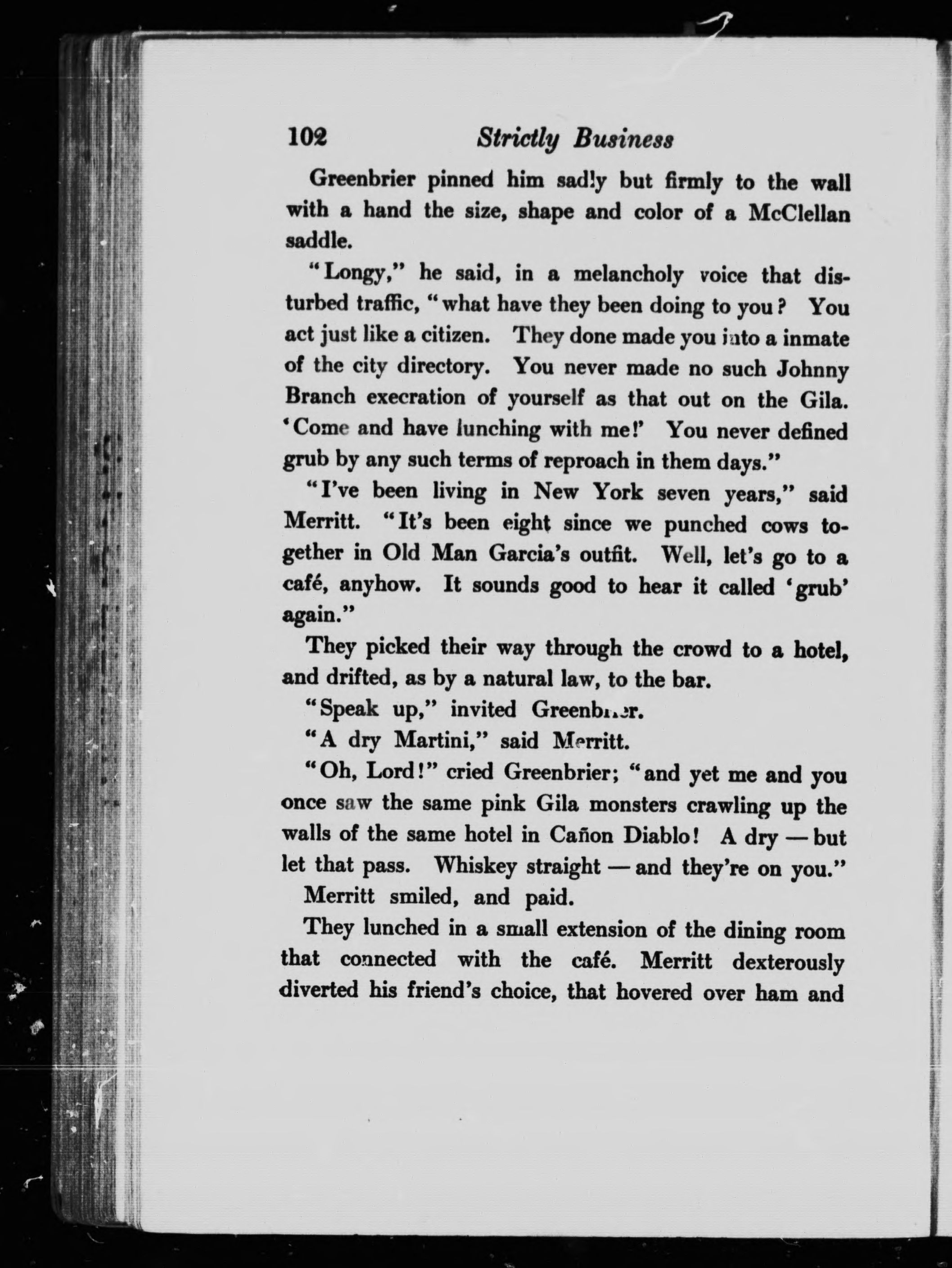 102 Strictly Business

Greenbrier pinned him sadly but firmly to the wall with a hand the size, shape and color of a McClellan saddle.

"Longy," he said, in a melancholy voice that disturbed traffic, "what have they been doing to you? You act just like a citizen. They done made you into a inmate of the city directory. You never made no such Johnny Branch execration of yourself as that out on the Gila. 'Come and have lunching with me!' You never defined grub by any such terms of reproach in them days."

"I've been living in New York seven years," said Merritt. "It's been eight since we punched cows together in Old Man Garcia's outfit. Well, let's go to a café, anyhow. It sounds good to hear it called 'grub' again."

They picked their way through the crowd to a hotel, and drifted, as by a natural law, to the bar.

"Speak up," invited Greenbrier.

"A dry Martini," said Merritt.

"Oh, Lord!" cried Greenbrier; "and yet me and you once saw the same pink Gila monsters crawling up the walls of the same hotel in Cañon Diablo! A dry — but let that pass. Whiskey straight — and they're on you."

Merritt smiled, and paid.

They lunched in a small extension of the dining room that connected with the café. Merritt dexterously diverted his friend's choice, that hovered over ham and